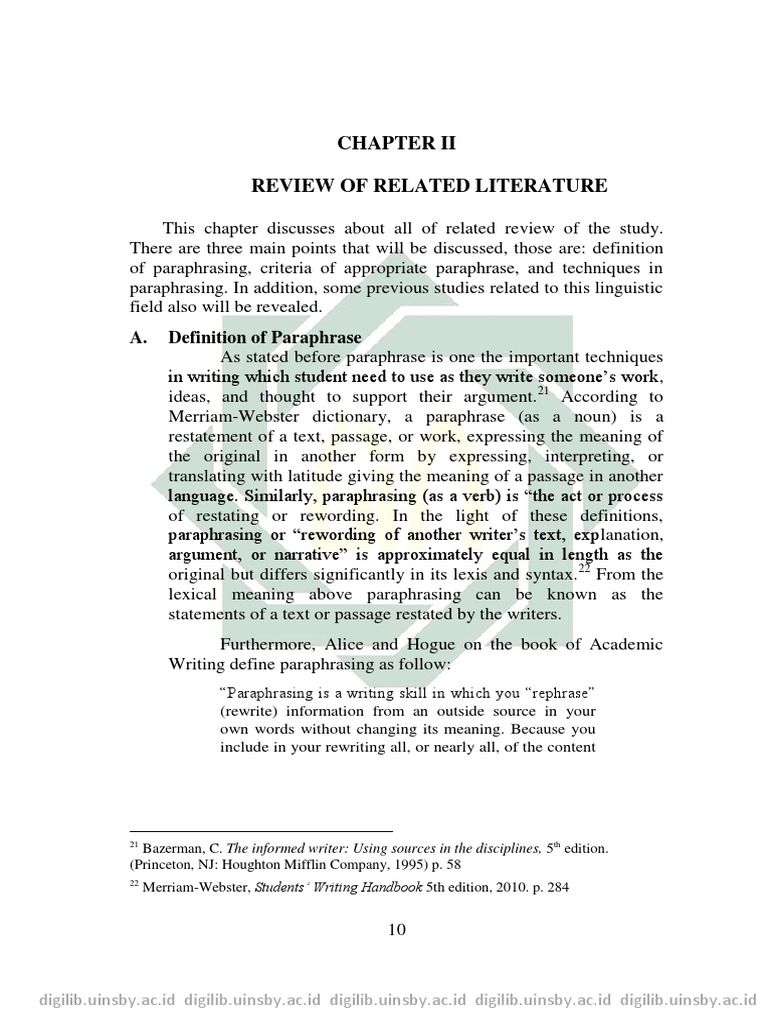 CHAPTER II

REVIEW OF RELATED LITERATURE

This chapter discusses about all of related review of the study. There are three main points that will be discussed, those are: definition of paraphrasing, criteria of appropriate paraphrase, and techniques in paraphrasing. In addition, some previous studies related to this linguistic field also will be revealed.

A. Definition of Paraphrase

As stated before paraphrase is one the important techniques in writing which student need to use as they write someone's work, ideas, and thought to support their argument.$^{21}$ According to Merriam-Webster dictionary, a paraphrase (as a noun) is a restatement of a text, passage, or work, expressing the meaning of the original in another form by expressing, interpreting, or translating with latitude giving the meaning of a passage in another language. Similarly, paraphrasing (as a verb) is "the act or process of restating or rewording. In the light of these definitions, paraphrasing or "rewording of another writer's text, explanation, argument, or narrative" is approximately equal in length as the original but differs significantly in its lexis and syntax.$^{22}$ From the lexical meaning above paraphrasing can be known as the statements of a text or passage restated by the writers.

Furthermore, Alice and Hogue on the book of Academic Writing define paraphrasing as follow:

"Paraphrasing is a writing skill in which you "rephrase" (rewrite) information from an outside source in your own words without changing its meaning. Because you include in your rewriting all, or nearly all, of the content

$^{21}$ Bazerman, C. The informed writer: Using sources in the disciplines, 5$^{th}$ edition. (Princeton, NJ: Houghton Mifflin Company, 1995) p. 58

$^{22}$ Merriam-Webster, Students' Writing Handbook 5th edition, 2010. p. 284

10

digilib.uinsby.ac.id digilib.uinsby.ac.id digilib.uinsby.ac.id digilib.uinsby.ac.id digilib.uinsby.ac.id